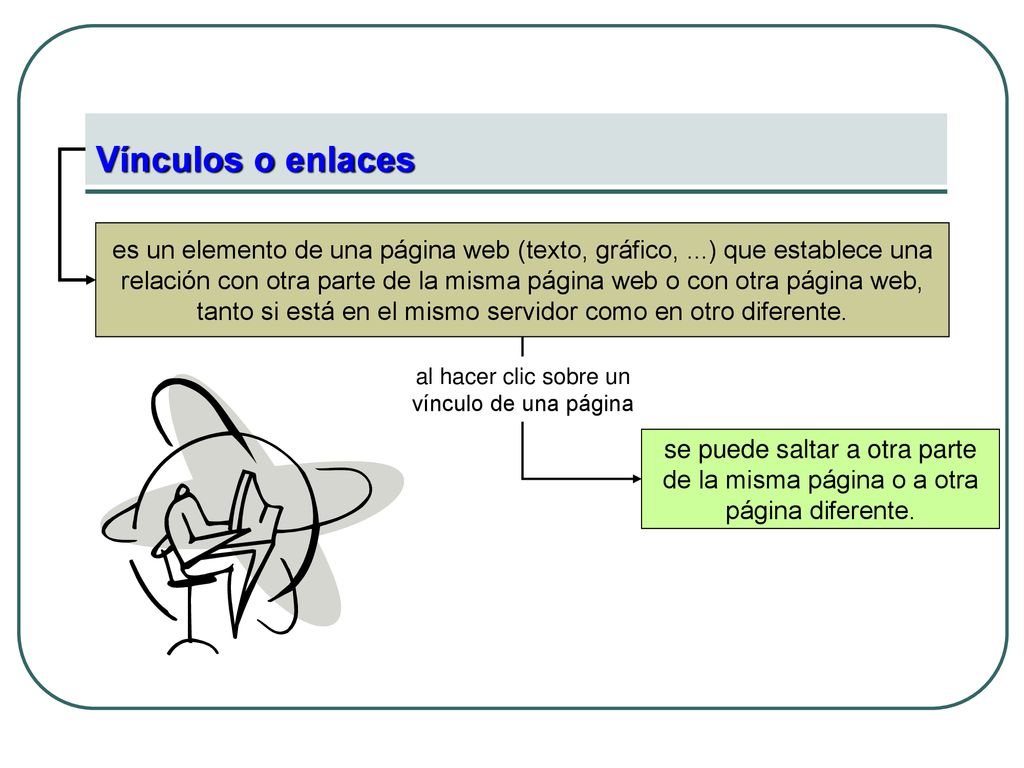 Vínculos o enlaces

es un elemento de una página web (texto, gráfico, ...) que establece una relación con otra parte de la misma página web o con otra página web, tanto si está en el mismo servidor como en otro diferente.

al hacer clic sobre un vínculo de una página

se puede saltar a otra parte de la misma página o a otra página diferente.